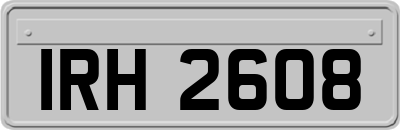 IRH 2608